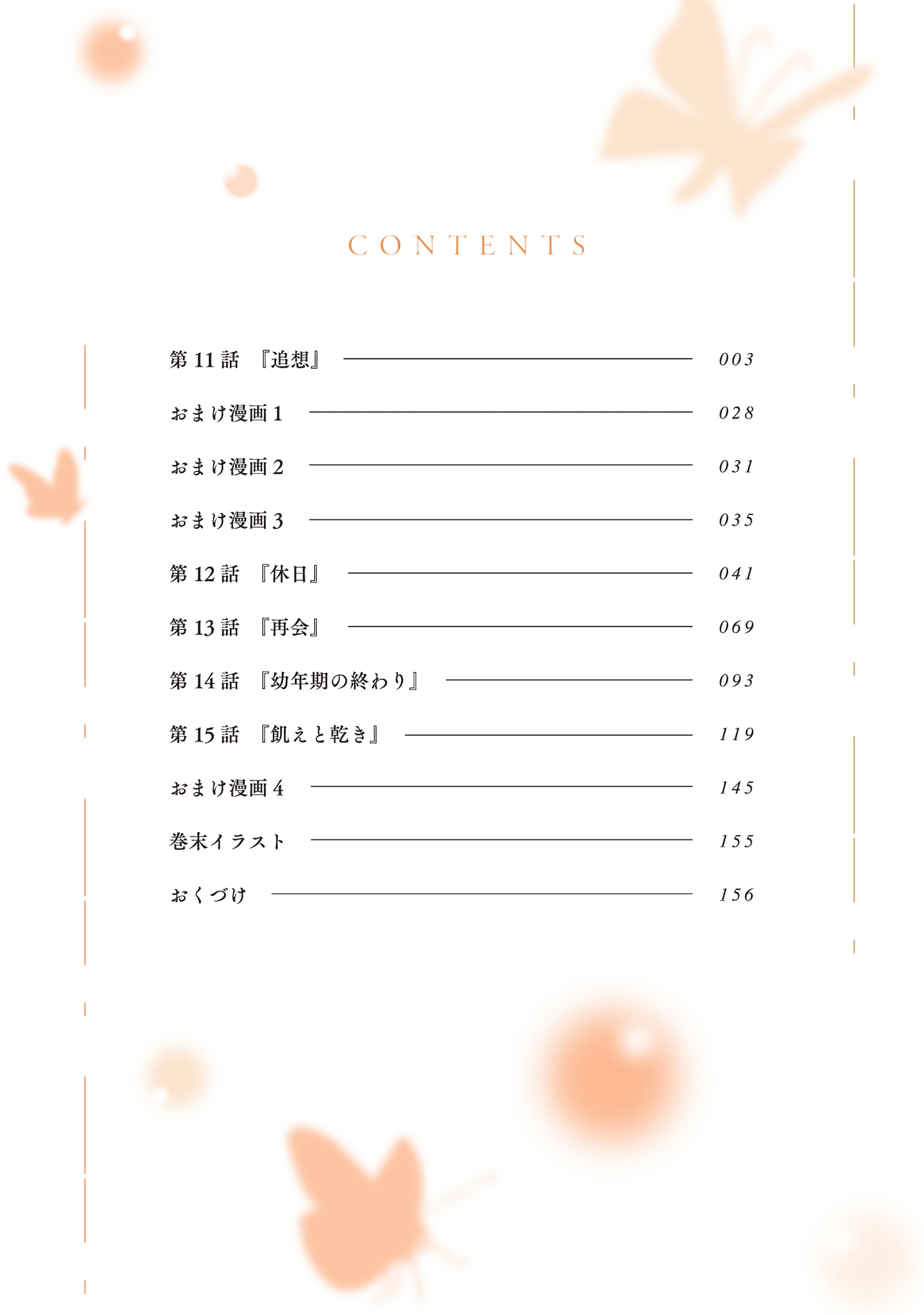 CONTENTS

第 11 話 『追想』 003

おまけ漫画 1 028

おまけ漫画 2 031

おまけ漫画 3 035

第 12 話 『休日』 041

第 13 話 『再会』 069

第 14 話 『幼年期の終わり』 093

第 15 話 『飢えと乾き』 119

おまけ漫画 4 145

巻末イラスト 155

おくづけ 156